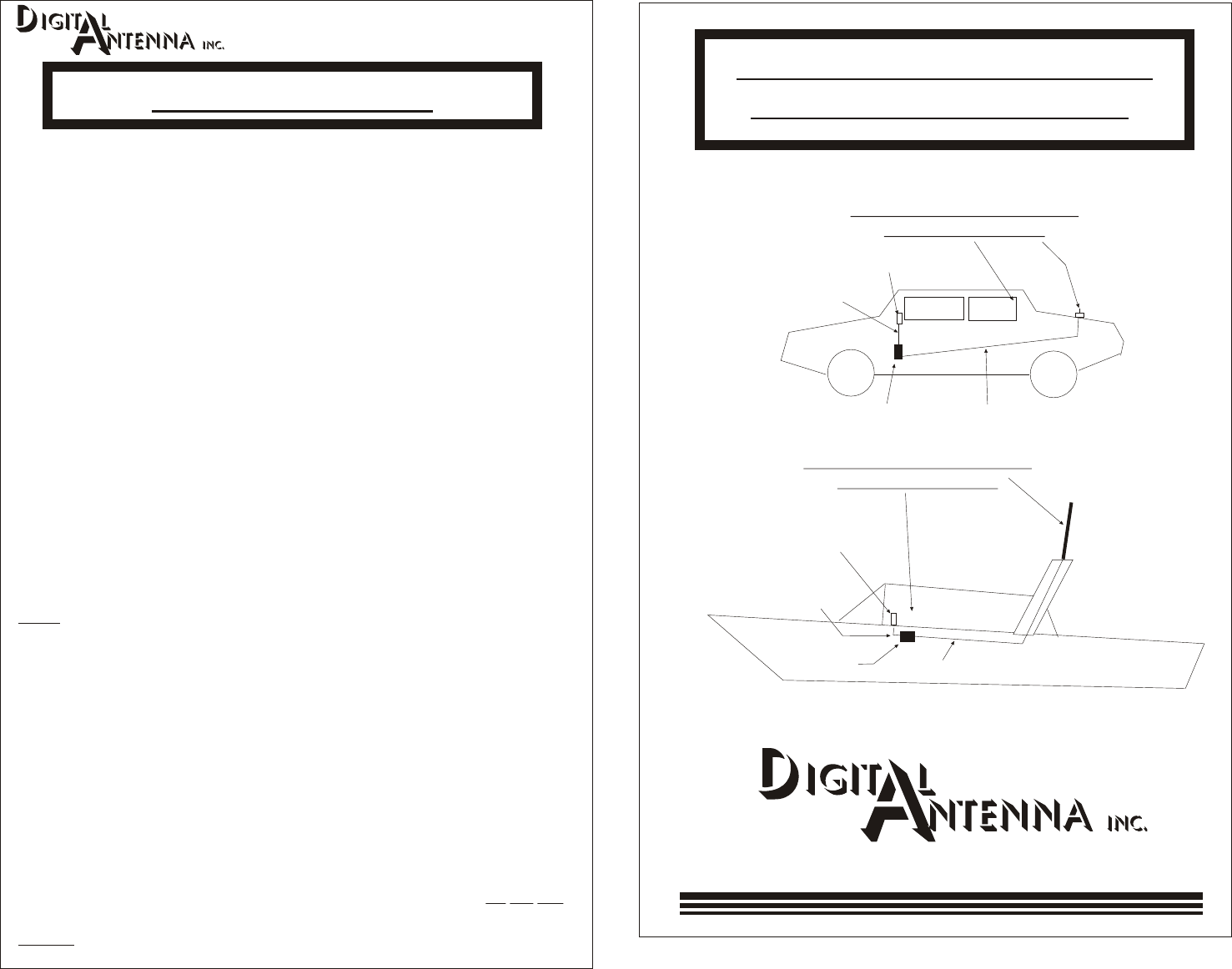 DIGITAL ANTENNA INC.

DIGITAL ANTENNA INC.